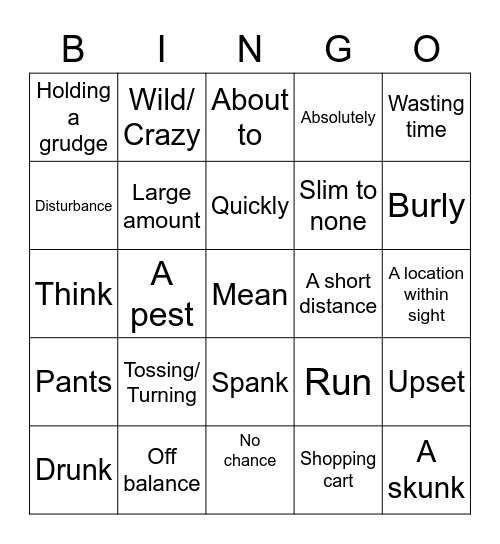 | B | I | N | G | O |
|---|---|---|---|---|
| Holding a grudge | Wild/ Crazy | About to | Absolutely | Wasting time |
| Disturbance | Large amount | Quickly | Slim to none | Burly |
| Think | A pest | Mean | A short distance | A location within sight |
| Pants | Tossing/ Turning | Spank | Run | Upset |
| Drunk | Off balance | No chance | Shopping cart | A skunk |